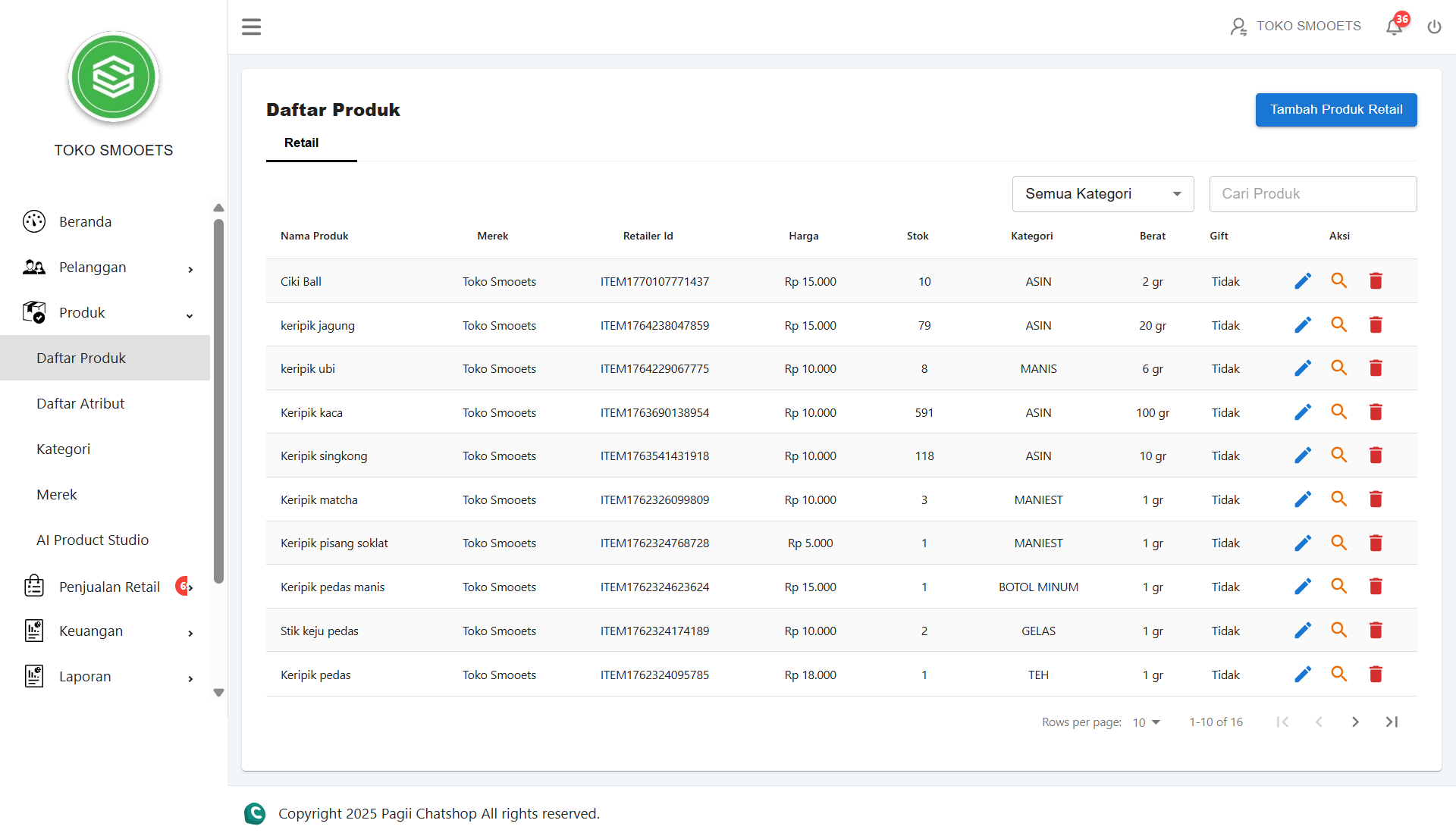 TOKO SMOOETS

Beranda
Pelanggan
Produk
Daftar Produk
Daftar Atribut
Kategori
Merek
AI Product Studio
Penjualan Retail 6
Keuangan
Laporan

TOKO SMOOETS 36

Daftar Produk

Tambah Produk Retail

Retail

Semua Kategori

Cari Produk

| Nama Produk | Merek | Retailer Id | Harga | Stok | Kategori | Berat | Gift | Aksi |
|---|---|---|---|---|---|---|---|---|
| Ciki Ball | Toko Smooets | ITEM1770107771437 | Rp 15.000 | 10 | ASIN | 2 gr | Tidak | |
| keripik jagung | Toko Smooets | ITEM1764238047859 | Rp 15.000 | 79 | ASIN | 20 gr | Tidak | |
| keripik ubi | Toko Smooets | ITEM1764229067775 | Rp 10.000 | 8 | MANIS | 6 gr | Tidak | |
| Keripik kaca | Toko Smooets | ITEM1763690138954 | Rp 10.000 | 591 | ASIN | 100 gr | Tidak | |
| Keripik singkong | Toko Smooets | ITEM1763541431918 | Rp 10.000 | 118 | ASIN | 10 gr | Tidak | |
| Keripik matcha | Toko Smooets | ITEM1762326099809 | Rp 10.000 | 3 | MANIEST | 1 gr | Tidak | |
| Keripik pisang soklat | Toko Smooets | ITEM1762324768728 | Rp 5.000 | 1 | MANIEST | 1 gr | Tidak | |
| Keripik pedas manis | Toko Smooets | ITEM1762324623624 | Rp 15.000 | 1 | BOTOL MINUM | 1 gr | Tidak | |
| Stik keju pedas | Toko Smooets | ITEM1762324174189 | Rp 10.000 | 2 | GELAS | 1 gr | Tidak | |
| Keripik pedas | Toko Smooets | ITEM1762324095785 | Rp 18.000 | 1 | TEH | 1 gr | Tidak | |

Rows per page: 10 1-10 of 16

Copyright 2025 Pagii Chatshop All rights reserved.